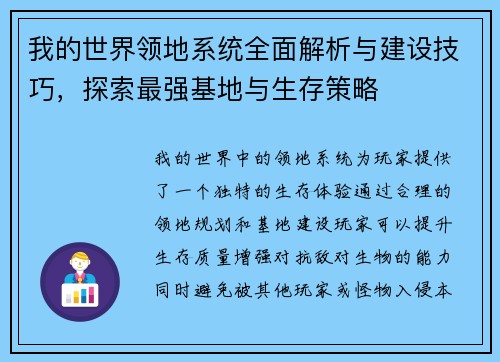 我的世界领地系统全面解析与建设技巧，探索最强基地与生存策略

我的世界中的领地系统为玩家提供了一个独特的生存体验通过合理的领地规划和基地建设玩家可以提升生存质量增强对抗敌对生物的能力同时避免被其他玩家或怪物入侵本